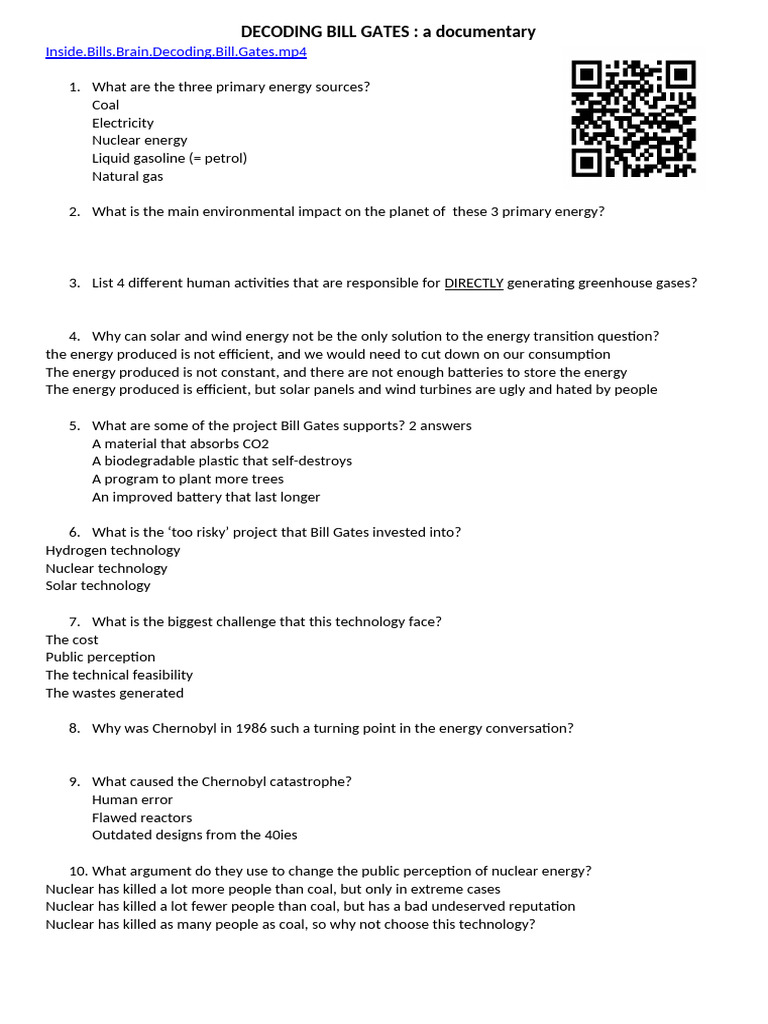 DECODING BILL GATES : a documentary

Inside.Bills.Brain.Decoding.Bill.Gates.mp4

1. What are the three primary energy sources?
Coal
Electricity
Nuclear energy
Liquid gasoline (= petrol)
Natural gas

2. What is the main environmental impact on the planet of these 3 primary energy?

3. List 4 different human activities that are responsible for DIRECTLY generating greenhouse gases?

4. Why can solar and wind energy not be the only solution to the energy transition question?
the energy produced is not efficient, and we would need to cut down on our consumption
The energy produced is not constant, and there are not enough batteries to store the energy
The energy produced is efficient, but solar panels and wind turbines are ugly and hated by people

5. What are some of the project Bill Gates supports? 2 answers
A material that absorbs CO2
A biodegradable plastic that self-destroys
A program to plant more trees
An improved battery that last longer

6. What is the 'too risky' project that Bill Gates invested into?
Hydrogen technology
Nuclear technology
Solar technology

7. What is the biggest challenge that this technology face?
The cost
Public perception
The technical feasibility
The wastes generated

8. Why was Chernobyl in 1986 such a turning point in the energy conversation?

9. What caused the Chernobyl catastrophe?
Human error
Flawed reactors
Outdated designs from the 40ies

10. What argument do they use to change the public perception of nuclear energy?
Nuclear has killed a lot more people than coal, but only in extreme cases
Nuclear has killed a lot fewer people than coal, but has a bad undeserved reputation
Nuclear has killed as many people as coal, so why not choose this technology?